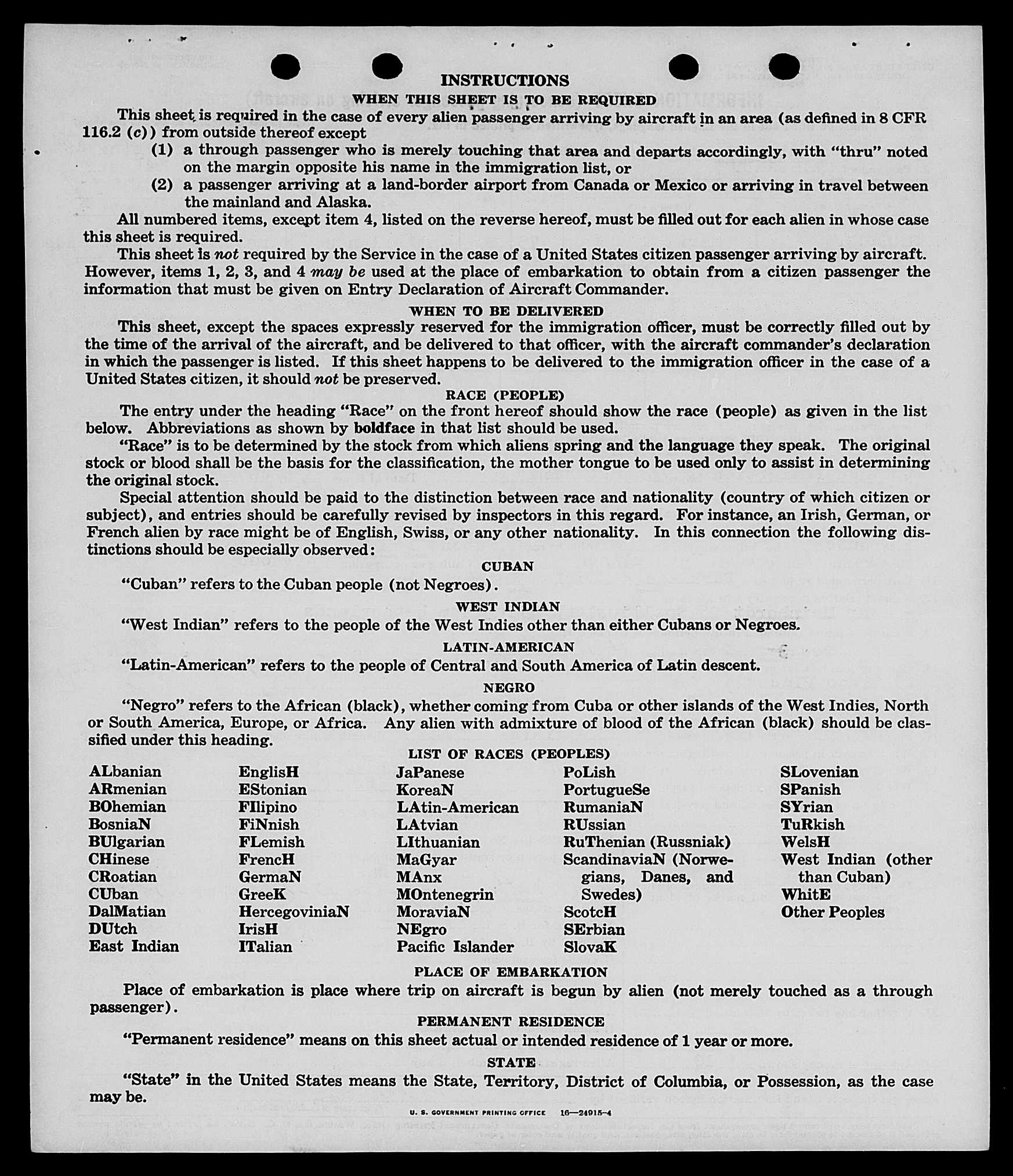 INSTRUCTIONS

WHEN THIS SHEET IS TO BE REQUIRED

This sheet is required in the case of every alien passenger arriving by aircraft in an area (as defined in 8 CFR 116.2 (c)) from outside thereof except

(1) a through passenger who is merely touching that area and departs accordingly, with "thru" noted on the margin opposite his name in the immigration list, or

(2) a passenger arriving at a land-border airport from Canada or Mexico or arriving in travel between the mainland and Alaska.

All numbered items, except item 4, listed on the reverse hereof, must be filled out for each alien in whose case this sheet is required.

This sheet is not required by the Service in the case of a United States citizen passenger arriving by aircraft. However, items 1, 2, 3, and 4 may be used at the place of embarkation to obtain from a citizen passenger the information that must be given on Entry Declaration of Aircraft Commander.

WHEN TO BE DELIVERED

This sheet, except the spaces expressly reserved for the immigration officer, must be correctly filled out by the time of the arrival of the aircraft, and be delivered to that officer, with the aircraft commander's declaration in which the passenger is listed. If this sheet happens to be delivered to the immigration officer in the case of a United States citizen, it should not be preserved.

RACE (PEOPLE)

The entry under the heading "Race" on the front hereof should show the race (people) as given in the list below. Abbreviations as shown by boldface in that list should be used.

"Race" is to be determined by the stock from which aliens spring and the language they speak. The original stock or blood shall be the basis for the classification, the mother tongue to be used only to assist in determining the original stock.

Special attention should be paid to the distinction between race and nationality (country of which citizen or subject), and entries should be carefully revised by inspectors in this regard. For instance, an Irish, German, or French alien by race might be of English, Swiss, or any other nationality. In this connection the following distinctions should be especially observed:

CUBAN

"Cuban" refers to the Cuban people (not Negroes).

WEST INDIAN

"West Indian" refers to the people of the West Indies other than either Cubans or Negroes.

LATIN-AMERICAN

"Latin-American" refers to the people of Central and South America of Latin descent.

NEGRO

"Negro" refers to the African (black), whether coming from Cuba or other islands of the West Indies, North or South America, Europe, or Africa. Any alien with admixture of blood of the African (black) should be classified under this heading.

LIST OF RACES (PEOPLES)

ALbanian
ARmenian
BOhemian
BosniaN
BUlgarian
CHinese
CRoatian
CUban
DalMatian
DUtch
East Indian

EnglisH
EStonian
FIlipino
FiNnish
FLemish
FrencH
GermaN
GreeK
HercegoviniaN
IrisH
ITalian

JaPanese
KoreaN
LAtin-American
LAtvian
LIthuanian
MaGyar
MAnx
MOntenegrin
MoraviaN
NEgro
Pacific Islander

PoLish
PortugueSe
RumaniaN
RUssian
RuThenian (Russniak)
ScandinaviaN (Norwegians, Danes, and Swedes)
ScotcH
SErbian
SlovaK

SLovenian
SPanish
SYrian
TuRkish
WelsH
West Indian (other than Cuban)
WhitE
Other Peoples

PLACE OF EMBARKATION

Place of embarkation is place where trip on aircraft is begun by alien (not merely touched as a through passenger).

PERMANENT RESIDENCE

"Permanent residence" means on this sheet actual or intended residence of 1 year or more.

STATE

"State" in the United States means the State, Territory, District of Columbia, or Possession, as the case may be.

U. S. GOVERNMENT PRINTING OFFICE 16—24915-4